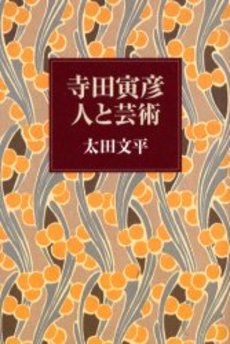 寺田寅彦
人と芸術

太田文平